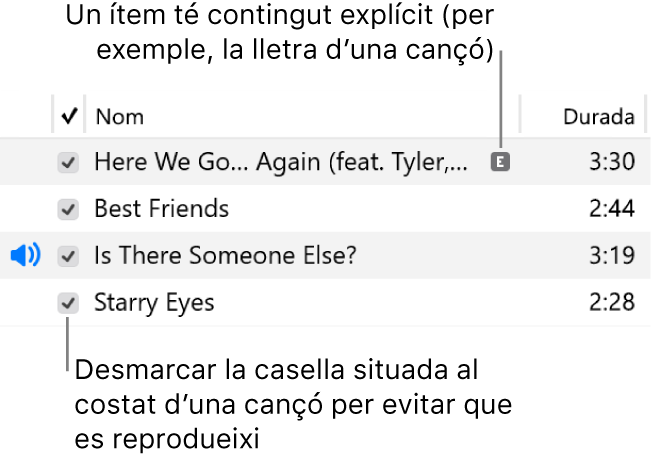 Un ítem té contingut explícit (per exemple, la lletra d’una cançó)

| ✓ | Nom | | Durada |
|---|---|---|---|
| ✓ | Here We Go… Again (feat. Tyler,… | E | 3:30 |
| ✓ | Best Friends | | 2:44 |
| ✓ | Is There Someone Else? | | 3:19 |
| ✓ | Starry Eyes | | 2:28 |

Desmarcar la casella situada al costat d’una cançó per evitar que es reprodueixi